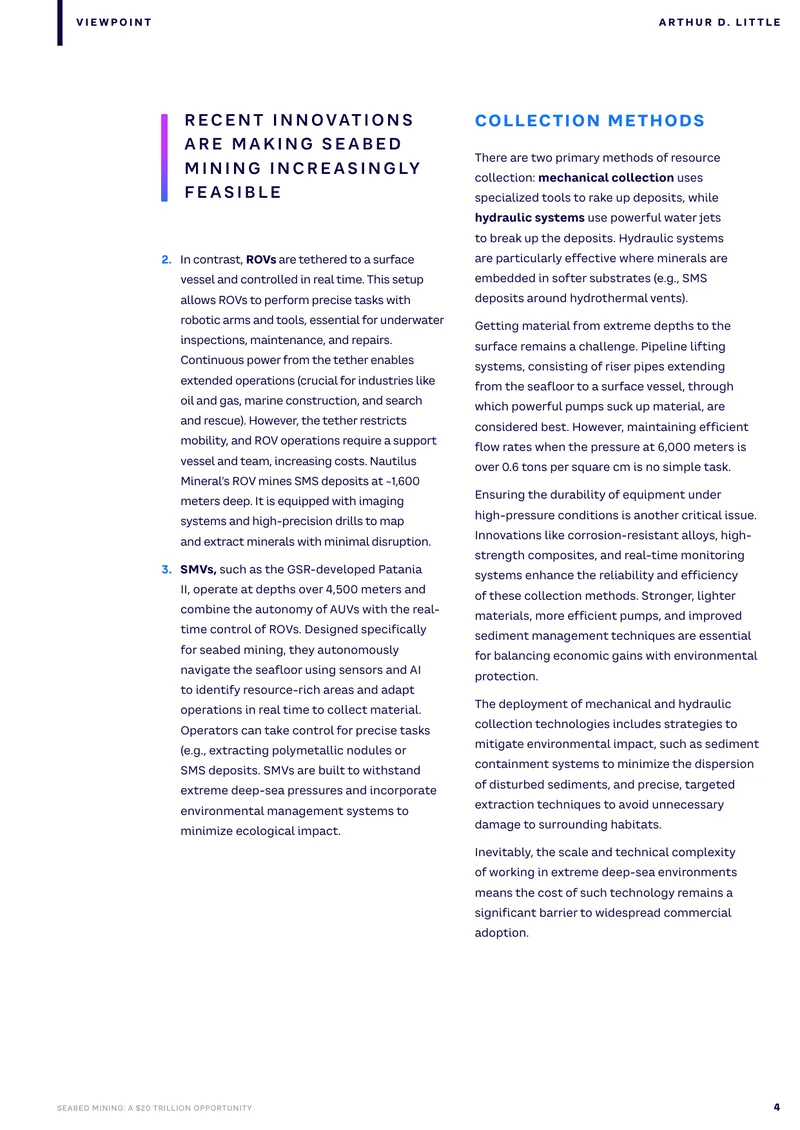 VIEWPOINT

ARTHUR D. LITTLE

RECENT INNOVATIONS ARE MAKING SEABED MINING INCREASINGLY FEASIBLE

2. In contrast, ROVs are tethered to a surface vessel and controlled in real time. This setup allows ROVs to perform precise tasks with robotic arms and tools, essential for underwater inspections, maintenance, and repairs. Continuous power from the tether enables extended operations (crucial for industries like oil and gas, marine construction, and search and rescue). However, the tether restricts mobility, and ROV operations require a support vessel and team, increasing costs. Nautilus Mineral's ROV mines SMS deposits at ~1,600 meters deep. It is equipped with imaging systems and high-precision drills to map and extract minerals with minimal disruption.

3. SMVs, such as the GSR-developed Patania II, operate at depths over 4,500 meters and combine the autonomy of AUVs with the real-time control of ROVs. Designed specifically for seabed mining, they autonomously navigate the seafloor using sensors and AI to identify resource-rich areas and adapt operations in real time to collect material. Operators can take control for precise tasks (e.g., extracting polymetallic nodules or SMS deposits. SMVs are built to withstand extreme deep-sea pressures and incorporate environmental management systems to minimize ecological impact.

COLLECTION METHODS

There are two primary methods of resource collection: mechanical collection uses specialized tools to rake up deposits, while hydraulic systems use powerful water jets to break up the deposits. Hydraulic systems are particularly effective where minerals are embedded in softer substrates (e.g., SMS deposits around hydrothermal vents).

Getting material from extreme depths to the surface remains a challenge. Pipeline lifting systems, consisting of riser pipes extending from the seafloor to a surface vessel, through which powerful pumps suck up material, are considered best. However, maintaining efficient flow rates when the pressure at 6,000 meters is over 0.6 tons per square cm is no simple task.

Ensuring the durability of equipment under high-pressure conditions is another critical issue. Innovations like corrosion-resistant alloys, high-strength composites, and real-time monitoring systems enhance the reliability and efficiency of these collection methods. Stronger, lighter materials, more efficient pumps, and improved sediment management techniques are essential for balancing economic gains with environmental protection.

The deployment of mechanical and hydraulic collection technologies includes strategies to mitigate environmental impact, such as sediment containment systems to minimize the dispersion of disturbed sediments, and precise, targeted extraction techniques to avoid unnecessary damage to surrounding habitats.

Inevitably, the scale and technical complexity of working in extreme deep-sea environments means the cost of such technology remains a significant barrier to widespread commercial adoption.

SEABED MINING: A $20 TRILLION OPPORTUNITY

4